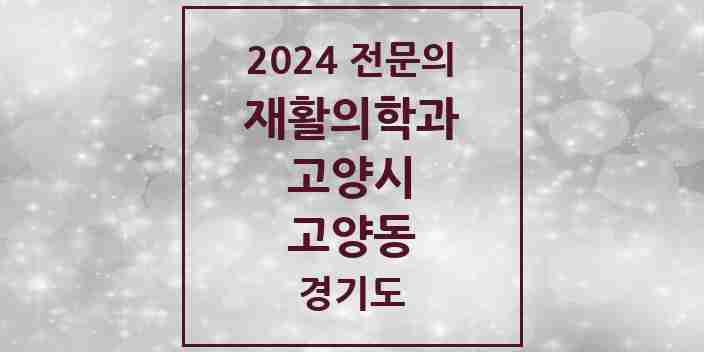 2024 전문의
재활의학과
고양시
고양동
경기도